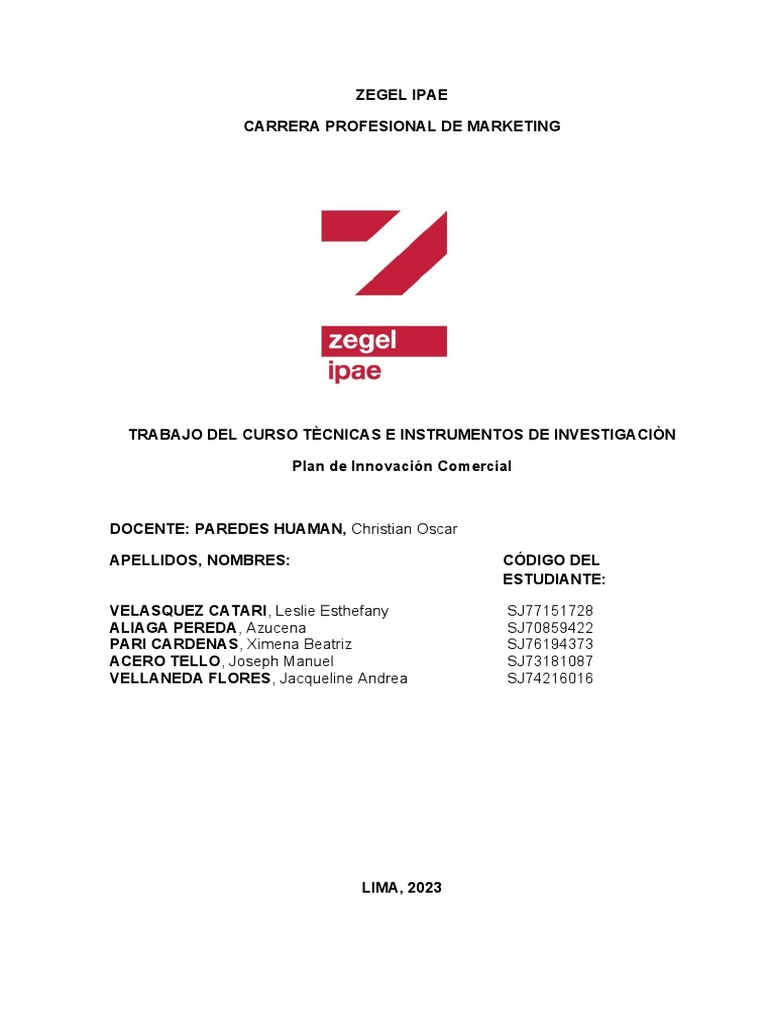 ZEGEL IPAE

CARRERA PROFESIONAL DE MARKETING

zegel
ipae

TRABAJO DEL CURSO TÈCNICAS E INSTRUMENTOS DE INVESTIGACIÒN

Plan de Innovación Comercial

DOCENTE: PAREDES HUAMAN, Christian Oscar

| APELLIDOS, NOMBRES: | CÓDIGO DEL ESTUDIANTE: |
|---|---|
| VELASQUEZ CATARI, Leslie Esthefany | SJ77151728 |
| ALIAGA PEREDA, Azucena | SJ70859422 |
| PARI CARDENAS, Ximena Beatriz | SJ76194373 |
| ACERO TELLO, Joseph Manuel | SJ73181087 |
| VELLANEDA FLORES, Jacqueline Andrea | SJ74216016 |

LIMA, 2023